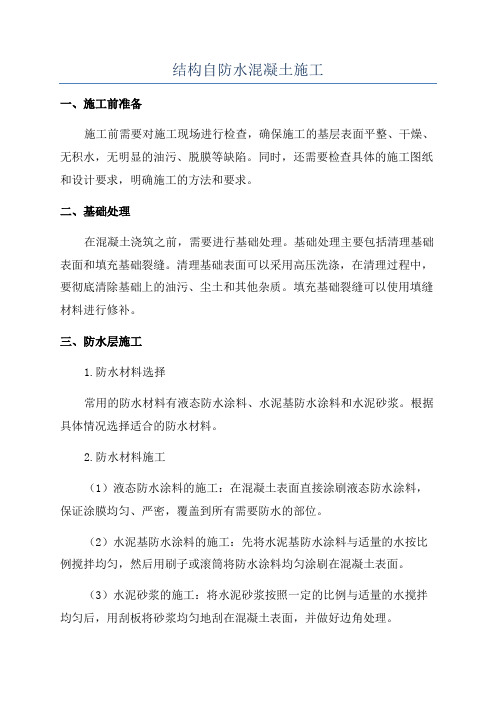 结构自防水混凝土施工

一、施工前准备

施工前需要对施工现场进行检查，确保施工的基层表面平整、干燥、无积水，无明显的油污、脱膜等缺陷。同时，还需要检查具体的施工图纸和设计要求，明确施工的方法和要求。

二、基础处理

在混凝土浇筑之前，需要进行基础处理。基础处理主要包括清理基础表面和填充基础裂缝。清理基础表面可以采用高压洗涤，在清理过程中，要彻底清除基础上的油污、尘土和其他杂质。填充基础裂缝可以使用填缝材料进行修补。

三、防水层施工

1.防水材料选择

常用的防水材料有液态防水涂料、水泥基防水涂料和水泥砂浆。根据具体情况选择适合的防水材料。

2.防水材料施工

（1）液态防水涂料的施工：在混凝土表面直接涂刷液态防水涂料，保证涂膜均匀、严密，覆盖到所有需要防水的部位。

（2）水泥基防水涂料的施工：先将水泥基防水涂料与适量的水按比例搅拌均匀，然后用刷子或滚筒将防水涂料均匀涂刷在混凝土表面。

（3）水泥砂浆的施工：将水泥砂浆按照一定的比例与适量的水搅拌均匀后，用刮板将砂浆均匀地刮在混凝土表面，并做好边角处理。